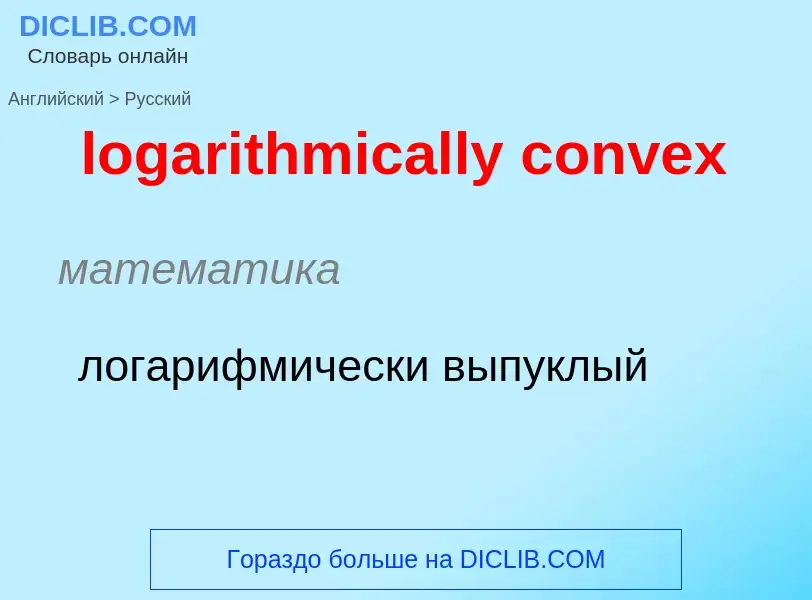 DICLIB.COM
Словарь онлайн

Английский > Русский

logarithmically convex

математика

логарифмически выпуклый

Гораздо больше на DICLIB.COM